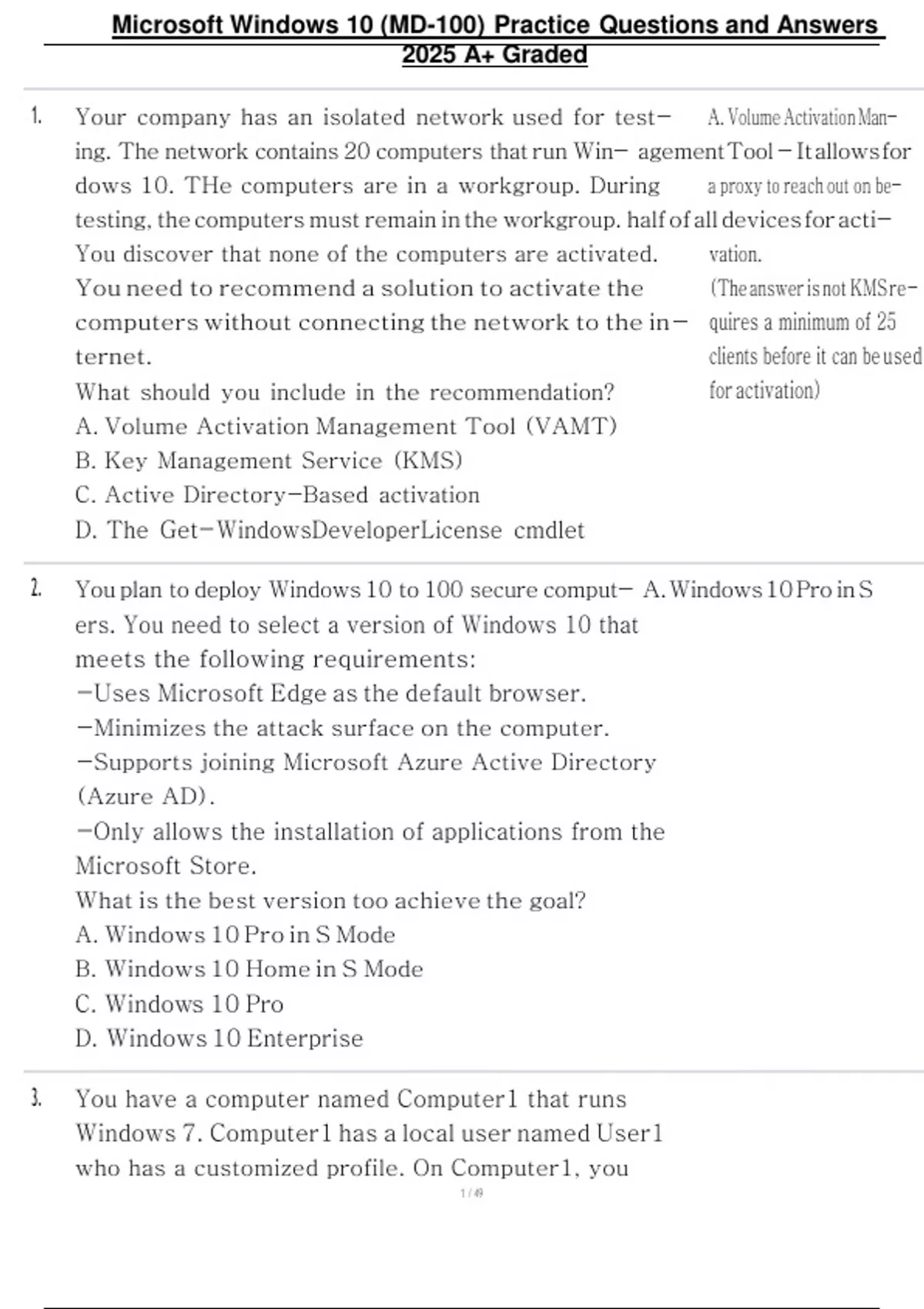 Microsoft Windows 10 (MD-100) Practice Questions and Answers 2025 A+ Graded

1. Your company has an isolated network used for testing. The network contains 20 computers that run Windows 10. THe computers are in a workgroup. During testing, the computers must remain in the workgroup. You discover that none of the computers are activated. You need to recommend a solution to activate the computers without connecting the network to the internet.
What should you include in the recommendation?
A. Volume Activation Management Tool (VAMT)
B. Key Management Service (KMS)
C. Active Directory-Based activation
D. The Get-WindowsDeveloperLicense cmdlet

A. Volume Activation Management Tool - It allows for a proxy to reach out on behalf of all devices for activation.
(The answer is not KMS requires a minimum of 25 clients before it can be used for activation)

2. You plan to deploy Windows 10 to 100 secure computers. You need to select a version of Windows 10 that meets the following requirements:
-Uses Microsoft Edge as the default browser.
-Minimizes the attack surface on the computer.
-Supports joining Microsoft Azure Active Directory (Azure AD).
-Only allows the installation of applications from the Microsoft Store.
What is the best version too achieve the goal?
A. Windows 10 Pro in S Mode
B. Windows 10 Home in S Mode
C. Windows 10 Pro
D. Windows 10 Enterprise

A. Windows 10 Pro in S

3. You have a computer named Computer1 that runs Windows 7. Computer1 has a local user named User1 who has a customized profile. On Computer1, you

1 / 49